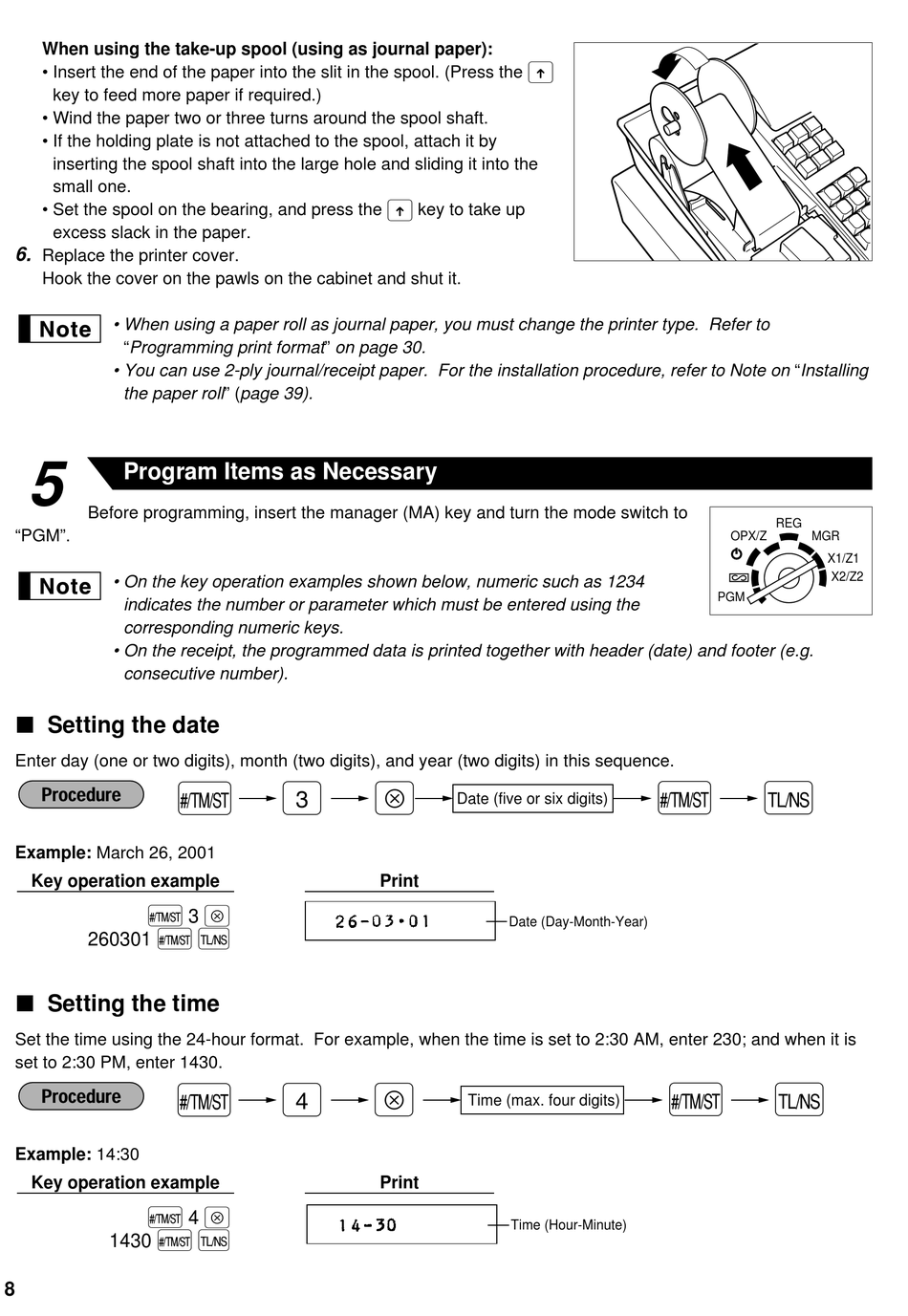 When using the take-up spool (using as journal paper):
• Insert the end of the paper into the slit in the spool. (Press the ↑ key to feed more paper if required.)
• Wind the paper two or three turns around the spool shaft.
• If the holding plate is not attached to the spool, attach it by inserting the spool shaft into the large hole and sliding it into the small one.
• Set the spool on the bearing, and press the ↑ key to take up excess slack in the paper.

6. Replace the printer cover.
Hook the cover on the pawls on the cabinet and shut it.

Note
• When using a paper roll as journal paper, you must change the printer type. Refer to "Programming print format" on page 30.
• You can use 2-ply journal/receipt paper. For the installation procedure, refer to Note on "Installing the paper roll" (page 39).

5 Program Items as Necessary

Before programming, insert the manager (MA) key and turn the mode switch to "PGM".

REG
OPX/Z
MGR
X1/Z1
X2/Z2
PGM

Note
• On the key operation examples shown below, numeric such as 1234 indicates the number or parameter which must be entered using the corresponding numeric keys.
• On the receipt, the programmed data is printed together with header (date) and footer (e.g. consecutive number).

■ Setting the date

Enter day (one or two digits), month (two digits), and year (two digits) in this sequence.

Procedure #/TM/ST → 3 → ⊗ → Date (five or six digits) → #/TM/ST → TL/NS

Example: March 26, 2001

Key operation example
#/TM/ST 3 ⊗
260301 #/TM/ST TL/NS

Print
26-03•01
Date (Day-Month-Year)

■ Setting the time

Set the time using the 24-hour format. For example, when the time is set to 2:30 AM, enter 230; and when it is set to 2:30 PM, enter 1430.

Procedure #/TM/ST → 4 → ⊗ → Time (max. four digits) → #/TM/ST → TL/NS

Example: 14:30

Key operation example
#/TM/ST 4 ⊗
1430 #/TM/ST TL/NS

Print
14-30
Time (Hour-Minute)

8